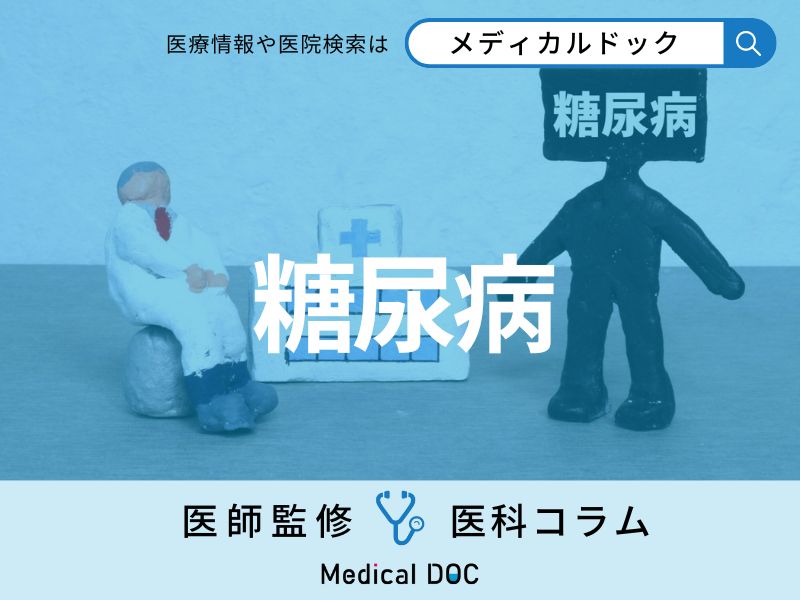 医療情報や医院検索は メディカルドック

糖尿病

糖尿病

医師監修 医科コラム

Medical DOC